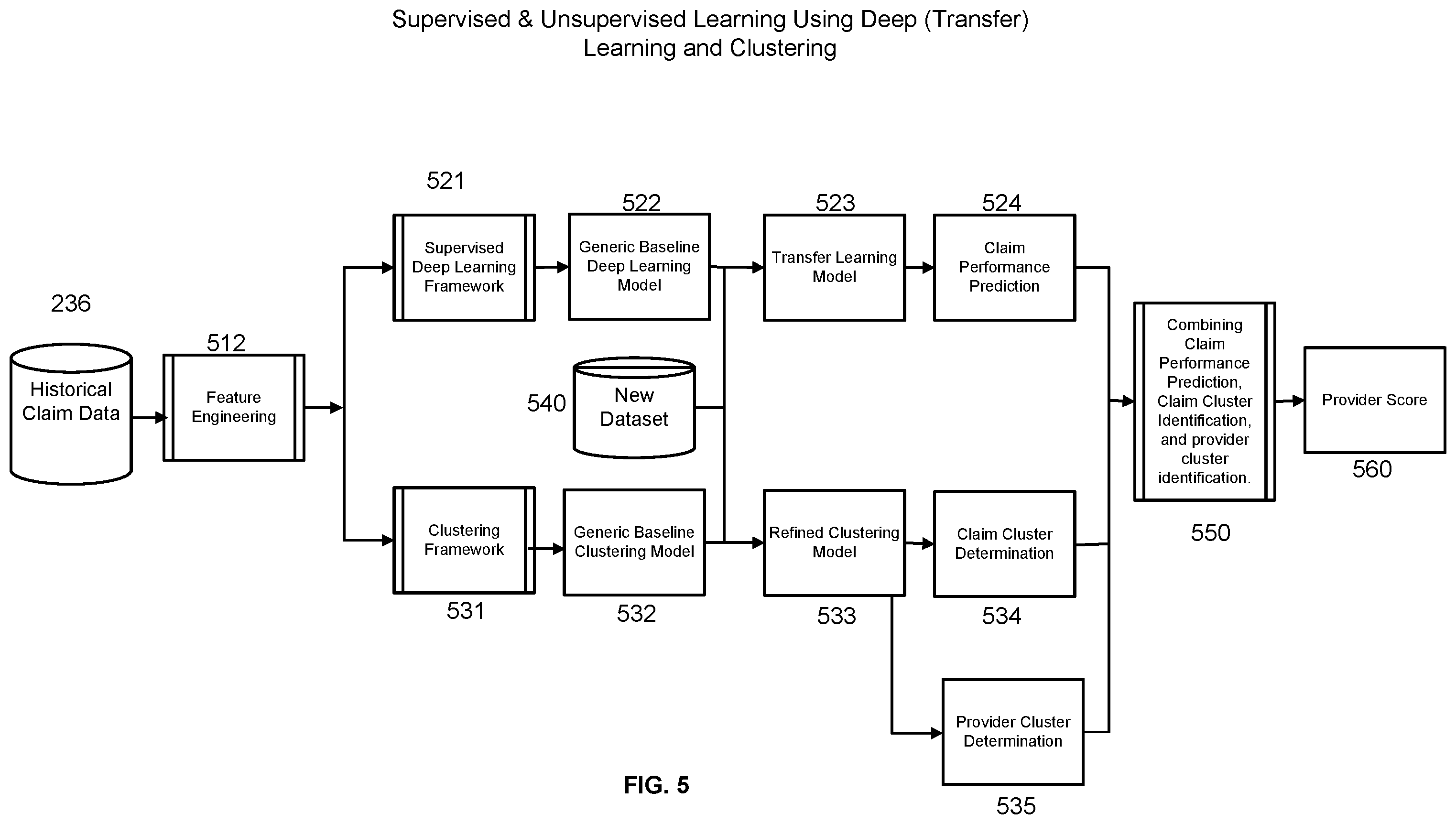 Supervised & Unsupervised Learning Using Deep (Transfer) Learning and Clustering

236

Historical Claim Data

512

Feature Engineering

521

Supervised Deep Learning Framework

522

Generic Baseline Deep Learning Model

523

Transfer Learning Model

524

Claim Performance Prediction

540

New Dataset

Clustering Framework

531

Generic Baseline Clustering Model

532

Refined Clustering Model

533

Claim Cluster Determination

534

Provider Cluster Determination

535

Combining Claim Performance Prediction, Claim Cluster Identification, and provider cluster identification.

550

Provider Score

560

FIG. 5